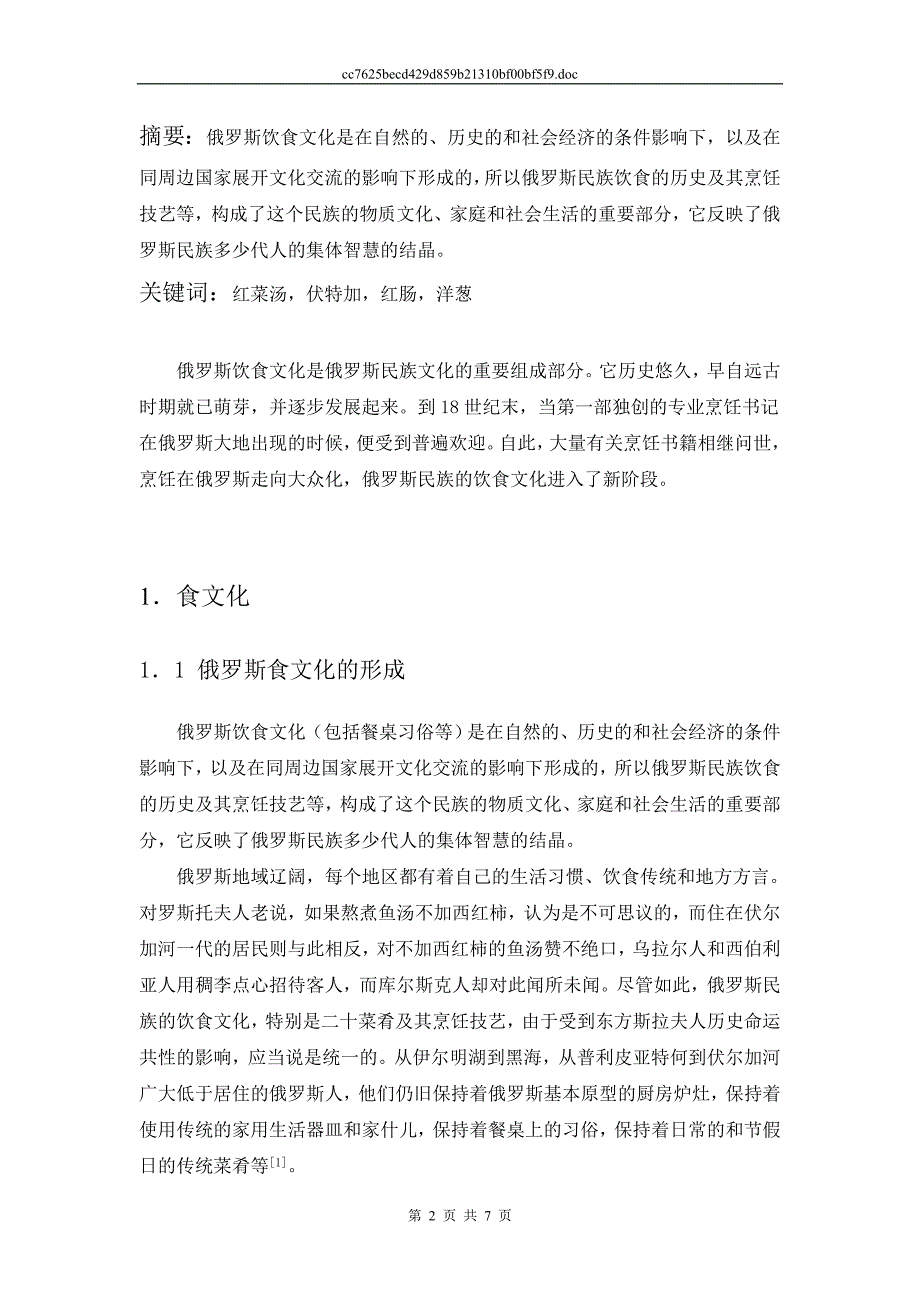 cc7625becd429d859b21310bf00bf5f9.doc

摘要：俄罗斯饮食文化是在自然的、历史的和社会经济的条件影响下，以及在同周边国家展开文化交流的影响下形成的，所以俄罗斯民族饮食的历史及其烹饪技艺等，构成了这个民族的物质文化、家庭和社会生活的重要部分，它反映了俄罗斯民族多少代人的集体智慧的结晶。

关键词：红菜汤，伏特加，红肠，洋葱

俄罗斯饮食文化是俄罗斯民族文化的重要组成部分。它历史悠久，早自远古时期就已萌芽，并逐步发展起来。到 18 世纪末，当第一部独创的专业烹饪书记在俄罗斯大地出现的时候，便受到普遍欢迎。自此，大量有关烹饪书籍相继问世，烹饪在俄罗斯走向大众化，俄罗斯民族的饮食文化进入了新阶段。

1．食文化

1．1 俄罗斯食文化的形成

俄罗斯饮食文化（包括餐桌习俗等）是在自然的、历史的和社会经济的条件影响下，以及在同周边国家展开文化交流的影响下形成的，所以俄罗斯民族饮食的历史及其烹饪技艺等，构成了这个民族的物质文化、家庭和社会生活的重要部分，它反映了俄罗斯民族多少代人的集体智慧的结晶。

俄罗斯地域辽阔，每个地区都有着自己的生活习惯、饮食传统和地方方言。对罗斯托夫人老说，如果熬煮鱼汤不加西红柿，认为是不可思议的，而住在伏尔加河一代的居民则与此相反，对不加西红柿的鱼汤赞不绝口，乌拉尔人和西伯利亚人用稠李点心招待客人，而库尔斯克人却对此闻所未闻。尽管如此，俄罗斯民族的饮食文化，特别是二十菜肴及其烹饪技艺，由于受到东方斯拉夫人历史命运共性的影响，应当说是统一的。从伊尔明湖到黑海，从普利皮亚特何到伏尔加河广大低于居住的俄罗斯人，他们仍旧保持着俄罗斯基本原型的厨房炉灶，保持着使用传统的家用生活器皿和家什儿，保持着餐桌上的习俗，保持着日常的和节假日的传统菜肴等$^{[1]}$。

第 2 页 共 7 页